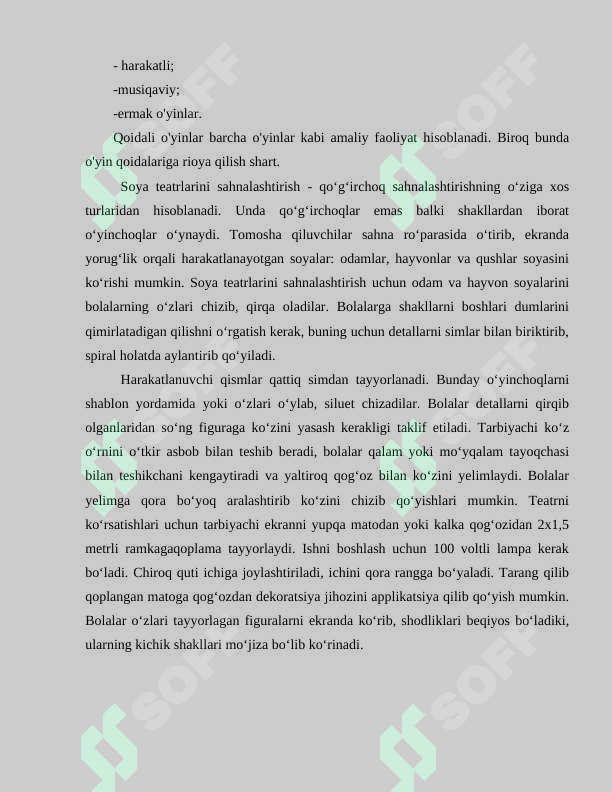 - harakatli;

-musiqaviy;

-ermak o'yinlar.

Qoidali o'yinlar barcha o'yinlar kabi amaliy faoliyat hisoblanadi. Biroq bunda o'yin qoidalariga rioya qilish shart.

Soya teatrlarini sahnalashtirish - qo'g'irchoq sahnalashtirishning o'ziga xos turlaridan hisoblanadi. Unda qo'g'irchoqlar emas balki shakllardan iborat o'yinchoqlar o'ynaydi. Tomosha qiluvchilar sahna ro'parasida o'tirib, ekranda yorug'lik orqali harakatlanayotgan soyalar: odamlar, hayvonlar va qushlar soyasini ko'rishi mumkin. Soya teatrlarini sahnalashtirish uchun odam va hayvon soyalarini bolalarning o'zlari chizib, qirqa oladilar. Bolalarga shakllarni boshlari dumlarini qimirlatadigan qilishni o'rgatish kerak, buning uchun detallarni simlar bilan biriktirib, spiral holatda aylantirib qo'yiladi.

Harakatlanuvchi qismlar qattiq simdan tayyorlanadi. Bunday o'yinchoqlarni shablon yordamida yoki o'zlari o'ylab, siluet chizadilar. Bolalar detallarni qirqib olganlaridan so'ng figuraga ko'zini yasash kerakligi taklif etiladi. Tarbiyachi ko'z o'rnini o'tkir asbob bilan teshib beradi, bolalar qalam yoki mo'yqalam tayoqchasi bilan teshikchani kengaytiradi va yaltiroq qog'oz bilan ko'zini yelimlaydi. Bolalar yelimga qora bo'yoq aralashtirib ko'zini chizib qo'yishlari mumkin. Teatrni ko'rsatishlari uchun tarbiyachi ekranni yupqa matodan yoki kalka qog'ozidan 2x1,5 metrli ramkagaqoplama tayyorlaydi. Ishni boshlash uchun 100 voltli lampa kerak bo'ladi. Chiroq quti ichiga joylashtiriladi, ichini qora rangga bo'yaladi. Tarang qilib qoplangan matoga qog'ozdan dekoratsiya jihozini applikatsiya qilib qo'yish mumkin. Bolalar o'zlari tayyorlagan figuralarni ekranda ko'rib, shodliklari beqiyos bo'ladiki, ularning kichik shakllari mo'jiza bo'lib ko'rinadi.

SOFF